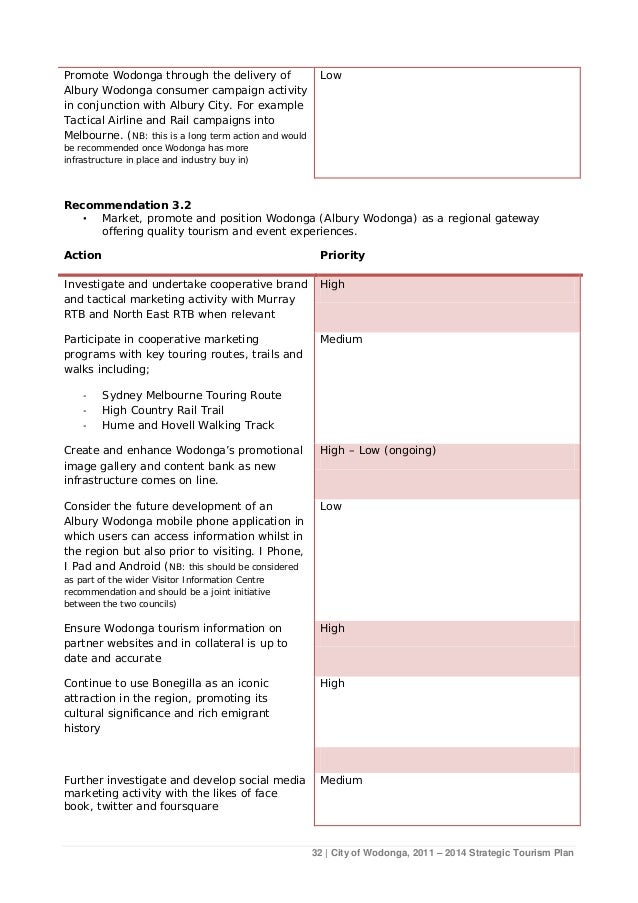 | | |
|---|---|
| Promote Wodonga through the delivery of Albury Wodonga consumer campaign activity in conjunction with Albury City. For example Tactical Airline and Rail campaigns into Melbourne. (NB: this is a long term action and would be recommended once Wodonga has more infrastructure in place and industry buy in) | Low |

**Recommendation 3.2**

• Market, promote and position Wodonga (Albury Wodonga) as a regional gateway offering quality tourism and event experiences.

| Action | Priority |
|---|---|
| Investigate and undertake cooperative brand and tactical marketing activity with Murray RTB and North East RTB when relevant | High |
| Participate in cooperative marketing programs with key touring routes, trails and walks including; - Sydney Melbourne Touring Route - High Country Rail Trail - Hume and Hovell Walking Track | Medium |
| Create and enhance Wodonga's promotional image gallery and content bank as new infrastructure comes on line. | High – Low (ongoing) |
| Consider the future development of an Albury Wodonga mobile phone application in which users can access information whilst in the region but also prior to visiting. I Phone, I Pad and Android (NB: this should be considered as part of the wider Visitor Information Centre recommendation and should be a joint initiative between the two councils) | Low |
| Ensure Wodonga tourism information on partner websites and in collateral is up to date and accurate | High |
| Continue to use Bonegilla as an iconic attraction in the region, promoting its cultural significance and rich emigrant history | High |
| Further investigate and develop social media marketing activity with the likes of face book, twitter and foursquare | Medium |

32 | City of Wodonga, 2011 – 2014 Strategic Tourism Plan